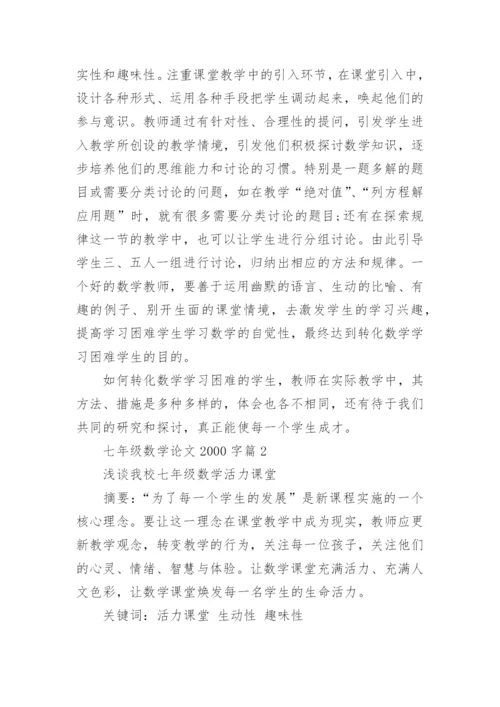 实性和趣味性。注重课堂教学中的引入环节，在课堂引入中，设计各种形式、运用各种手段把学生调动起来，唤起他们的参与意识。教师通过有针对性、合理性的提问，引发学生进入教学所创设的教学情境，引发他们积极探讨数学知识，逐步培养他们的思维能力和讨论的习惯。特别是一题多解的题目或需要分类讨论的问题，如在教学“绝对值”、“列方程解应用题”时，就有很多需要分类讨论的题目；还有在探索规律这一节的教学中，也可以让学生进行分组讨论。由此引导学生三、五人一组进行讨论，归纳出相应的方法和规律。一个好的数学教师，要善于运用幽默的语言、生动的比喻、有趣的例子、别开生面的课堂情境，去激发学生的学习兴趣，提高学习困难学生学习数学的自觉性，最终达到转化数学学习困难学生的目的。

如何转化数学学习困难的学生，教师在实际教学中，其方法、措施是多种多样的，体会也各不相同，还有待于我们共同的研究和探讨，真正能使每一个学生成才。

七年级数学论文 2000 字篇 2

浅谈我校七年级数学活力课堂

摘要：“为了每一个学生的发展”是新课程实施的一个核心理念。要让这一理念在课堂教学中成为现实，教师应更新教学观念，转变教学的行为，关注每一位孩子，关注他们的心灵、情绪、智慧与体验。让数学课堂充满活力、充满人文色彩，让数学课堂焕发每一名学生的生命活力。

关键词：活力课堂 生动性 趣味性